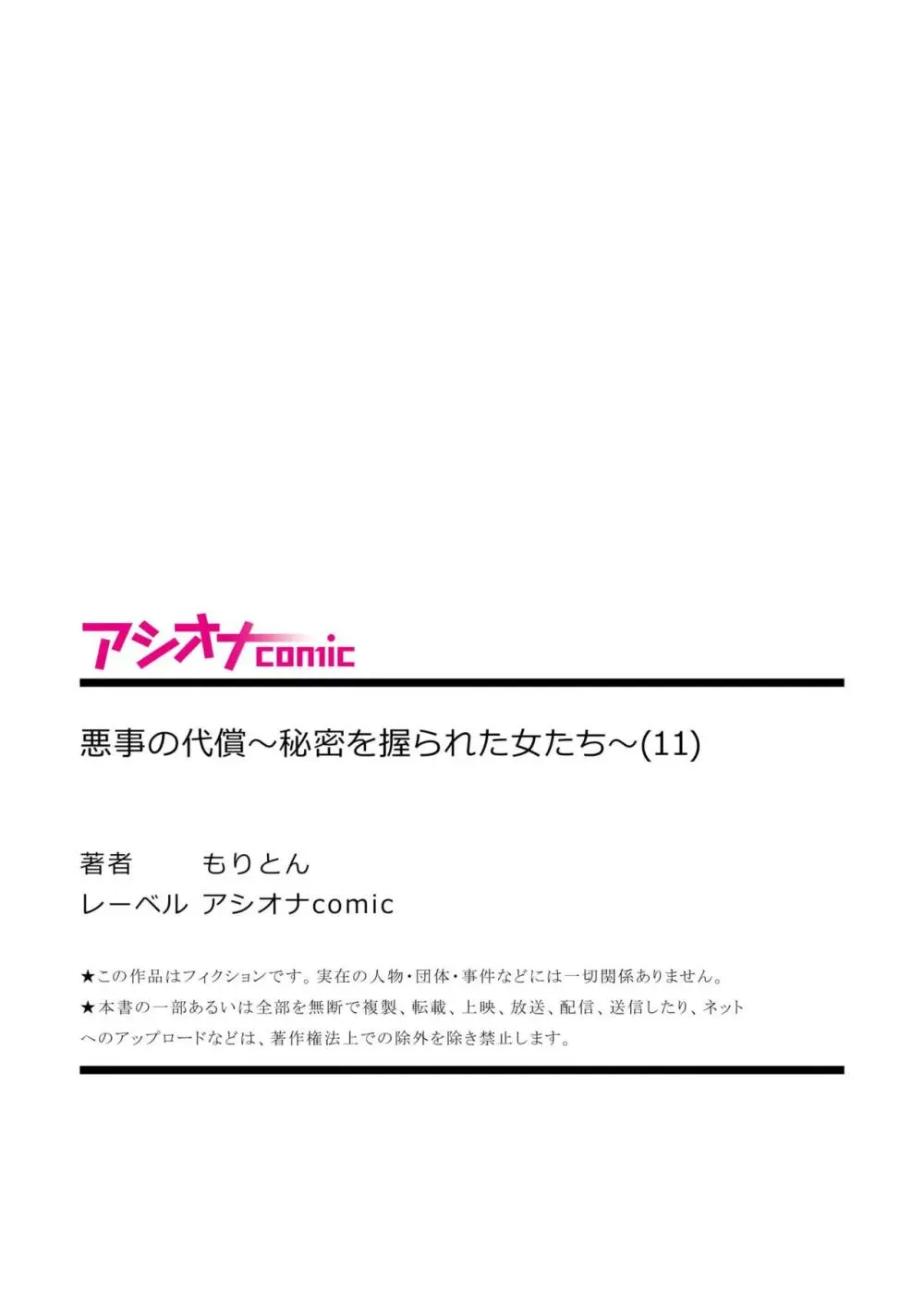 アシオナcomic

悪事の代償～秘密を握られた女たち～(11)

著者　もりとん
レーベル　アシオナcomic

★この作品はフィクションです。実在の人物・団体・事件などには一切関係ありません。
★本書の一部あるいは全部を無断で複製、転載、上映、放送、配信、送信したり、ネットへのアップロードなどは、著作権法上での除外を除き禁止します。